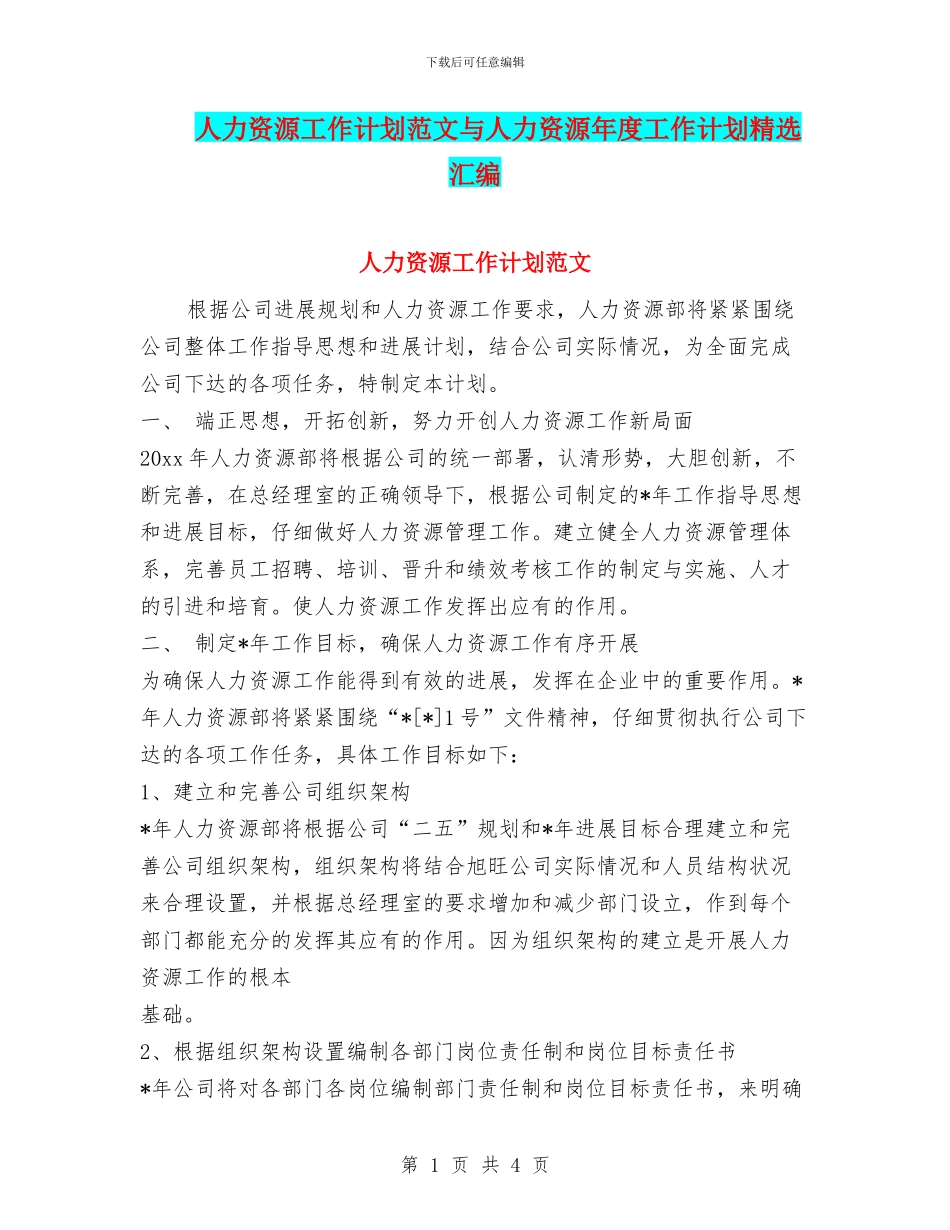 下载后可任意编辑

人力资源工作计划范文与人力资源年度工作计划精选汇编

人力资源工作计划范文

根据公司进展规划和人力资源工作要求，人力资源部将紧紧围绕公司整体工作指导思想和进展计划，结合公司实际情况，为全面完成公司下达的各项任务，特制定本计划。

一、 端正思想，开拓创新，努力开创人力资源工作新局面

20xx 年人力资源部将根据公司的统一部署，认清形势，大胆创新，不断完善，在总经理室的正确领导下，根据公司制定的*年工作指导思想和进展目标，仔细做好人力资源管理工作。建立健全人力资源管理体系，完善员工招聘、培训、晋升和绩效考核工作的制定与实施、人才的引进和培育。使人力资源工作发挥出应有的作用。

二、 制定*年工作目标，确保人力资源工作有序开展

为确保人力资源工作能得到有效的进展，发挥在企业中的重要作用。*年人力资源部将紧紧围绕“*[*]1 号”文件精神，仔细贯彻执行公司下达的各项工作任务，具体工作目标如下：

1、建立和完善公司组织架构

*年人力资源部将根据公司“二五”规划和*年进展目标合理建立和完善公司组织架构，组织架构将结合旭旺公司实际情况和人员结构状况来合理设置，并根据总经理室的要求增加和减少部门设立，作到每个部门都能充分的发挥其应有的作用。因为组织架构的建立是开展人力资源工作的根本

基础。

2、根据组织架构设置编制各部门岗位责任制和岗位目标责任书

*年公司将对各部门各岗位编制部门责任制和岗位目标责任书，来明确

第 1 页 共 4 页